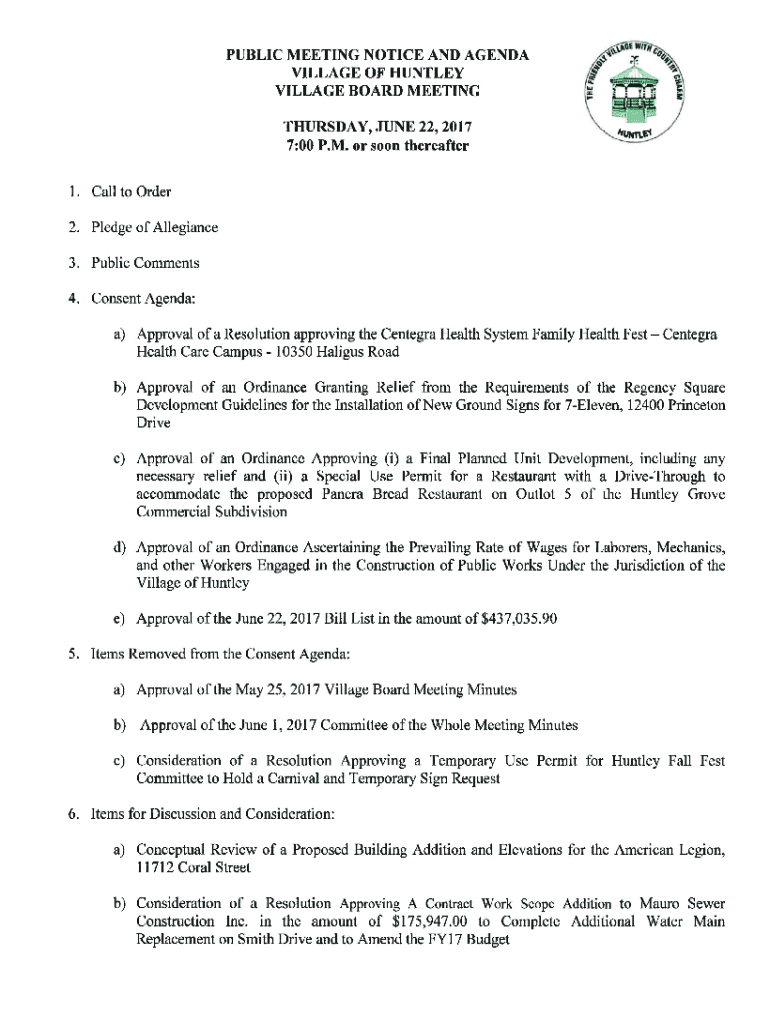 PUBLIC MEETING NOTICE AND AGENDA
VILLAGE OF HUNTLEY
VILLAGE BOARD MEETING

THURSDAY, JUNE 22, 2017
7:00 P.M. or soon thereafter

THE FRIENDLY VILLAGE WITH COUNTRY CHARM
HUNTLEY

1. Call to Order

2. Pledge of Allegiance

3. Public Comments

4. Consent Agenda:

a) Approval of a Resolution approving the Centegra Health System Family Health Fest – Centegra Health Care Campus - 10350 Haligus Road

b) Approval of an Ordinance Granting Relief from the Requirements of the Regency Square Development Guidelines for the Installation of New Ground Signs for 7-Eleven, 12400 Princeton Drive

c) Approval of an Ordinance Approving (i) a Final Planned Unit Development, including any necessary relief and (ii) a Special Use Permit for a Restaurant with a Drive-Through to accommodate the proposed Panera Bread Restaurant on Outlot 5 of the Huntley Grove Commercial Subdivision

d) Approval of an Ordinance Ascertaining the Prevailing Rate of Wages for Laborers, Mechanics, and other Workers Engaged in the Construction of Public Works Under the Jurisdiction of the Village of Huntley

e) Approval of the June 22, 2017 Bill List in the amount of $437,035.90

5. Items Removed from the Consent Agenda:

a) Approval of the May 25, 2017 Village Board Meeting Minutes

b) Approval of the June 1, 2017 Committee of the Whole Meeting Minutes

c) Consideration of a Resolution Approving a Temporary Use Permit for Huntley Fall Fest Committee to Hold a Carnival and Temporary Sign Request

6. Items for Discussion and Consideration:

a) Conceptual Review of a Proposed Building Addition and Elevations for the American Legion, 11712 Coral Street

b) Consideration of a Resolution Approving A Contract Work Scope Addition to Mauro Sewer Construction Inc. in the amount of $175,947.00 to Complete Additional Water Main Replacement on Smith Drive and to Amend the FY17 Budget